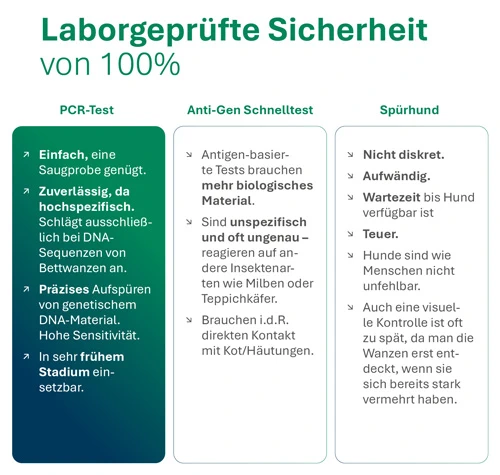 Laborgeprüfte Sicherheit
von 100%

PCR-Test

↗ Einfach, eine Saugprobe genügt.

↗ Zuverlässig, da hochspezifisch. Schlägt ausschließlich bei DNA-Sequenzen von Bettwanzen an.

↗ Präzises Aufspüren von genetischem DNA-Material. Hohe Sensitivität.

↗ In sehr frühem Stadium einsetzbar.

Anti-Gen Schnelltest

↘ Antigen-basierte Tests brauchen mehr biologisches Material.

↘ Sind unspezifisch und oft ungenau – reagieren auf andere Insektenarten wie Milben oder Teppichkäfer.

↘ Brauchen i.d.R. direkten Kontakt mit Kot/Häutungen.

Spürhund

↘ Nicht diskret.

↘ Aufwändig.

↘ Wartezeit bis Hund verfügbar ist

↘ Teuer.

↘ Hunde sind wie Menschen nicht unfehlbar.

↘ Auch eine visuelle Kontrolle ist oft zu spät, da man die Wanzen erst entdeckt, wenn sie sich bereits stark vermehrt haben.